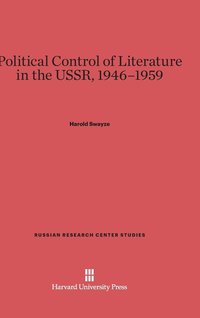 Political Control of Literature in the USSR, 1946–1959

Harold Swayze

RUSSIAN RESEARCH CENTER STUDIES

Harvard University Press